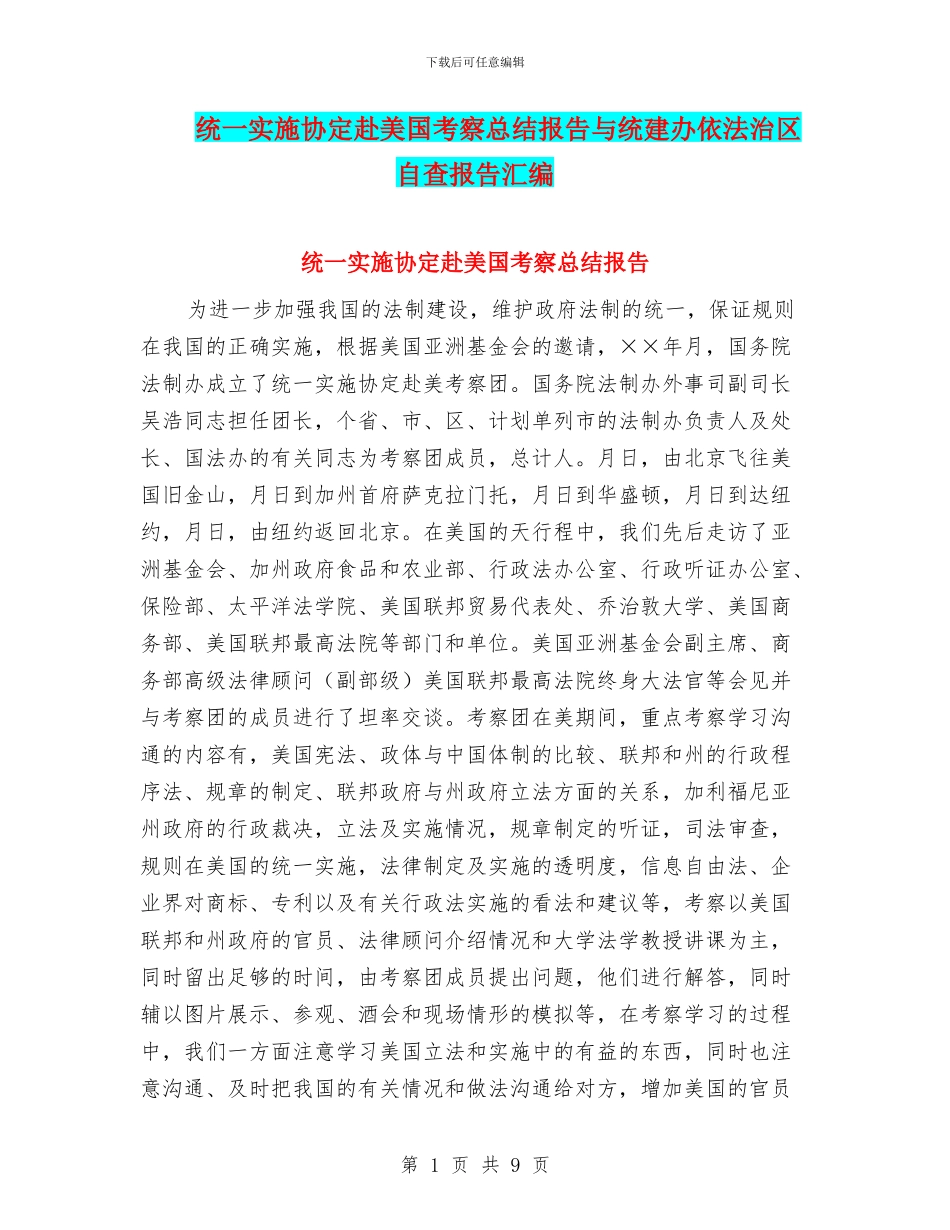 下载后可任意编辑

统一实施协定赴美国考察总结报告与统建办依法治区自查报告汇编

统一实施协定赴美国考察总结报告

为进一步加强我国的法制建设，维护政府法制的统一，保证规则在我国的正确实施，根据美国亚洲基金会的邀请，××年月，国务院法制办成立了统一实施协定赴美考察团。国务院法制办外事司副司长吴浩同志担任团长，个省、市、区、计划单列市的法制办负责人及处长、国法办的有关同志为考察团成员，总计人。月日，由北京飞往美国旧金山，月日到加州首府萨克拉门托，月日到华盛顿，月日到达纽约，月日，由纽约返回北京。在美国的天行程中，我们先后走访了亚洲基金会、加州政府食品和农业部、行政法办公室、行政听证办公室、保险部、太平洋法学院、美国联邦贸易代表处、乔治敦大学、美国商务部、美国联邦最高法院等部门和单位。美国亚洲基金会副主席、商务部高级法律顾问（副部级）美国联邦最高法院终身大法官等会见并与考察团的成员进行了坦率交谈。考察团在美期间，重点考察学习沟通的内容有，美国宪法、政体与中国体制的比较、联邦和州的行政程序法、规章的制定、联邦政府与州政府立法方面的关系，加利福尼亚州政府的行政裁决，立法及实施情况，规章制定的听证，司法审查，规则在美国的统一实施，法律制定及实施的透明度，信息自由法、企业界对商标、专利以及有关行政法实施的看法和建议等，考察以美国联邦和州政府的官员、法律顾问介绍情况和大学法学教授讲课为主，同时留出足够的时间，由考察团成员提出问题，他们进行解答，同时辅以图片展示、参观、酒会和现场情形的模拟等，在考察学习的过程中，我们一方面注意学习美国立法和实施中的有益的东西，同时也注意沟通、及时把我国的有关情况和做法沟通给对方，增加美国的官员

第 1 页 共 9 页